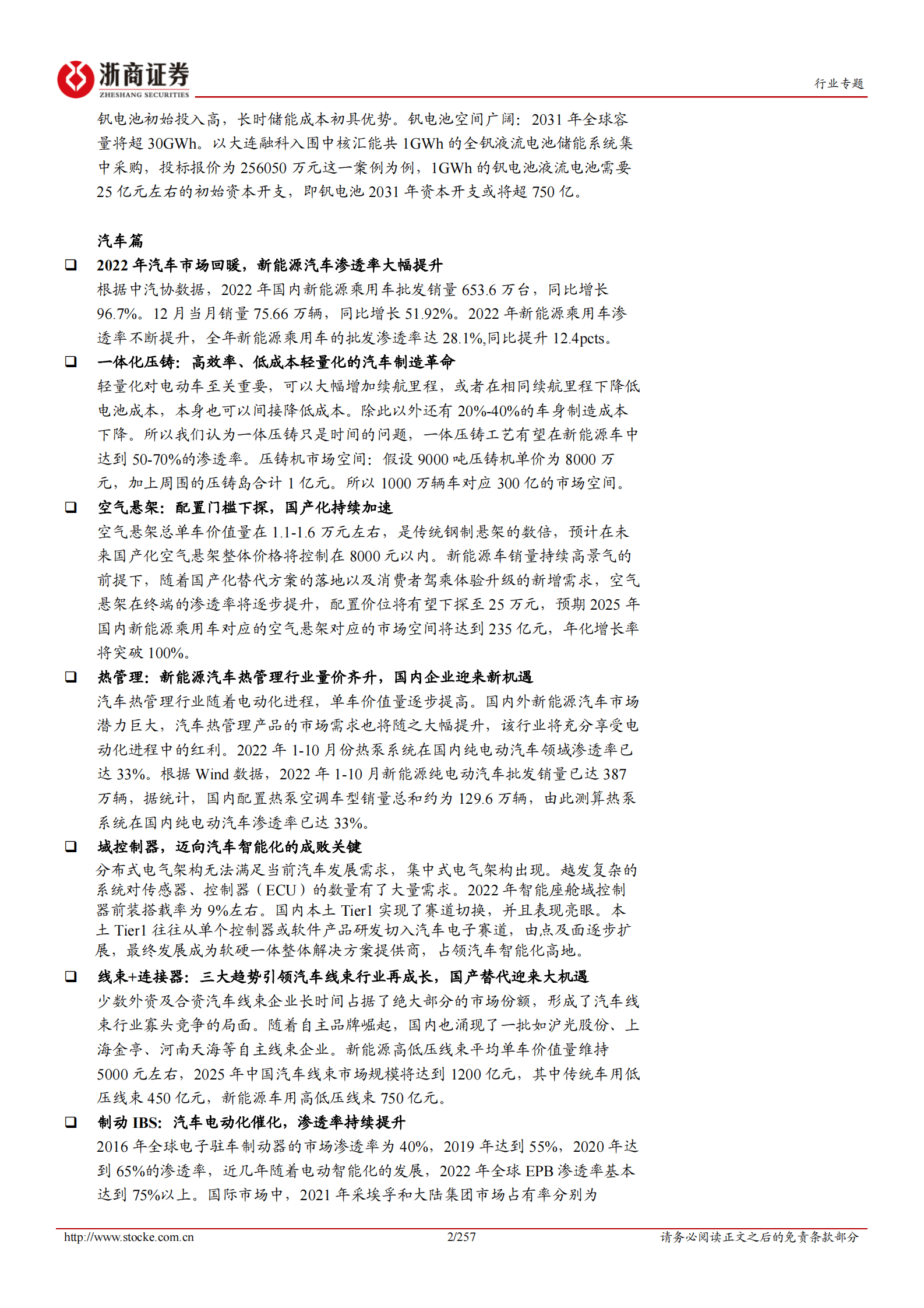 浙商证券
ZHESHANG SECURITIES

行业专题

钒电池初始投入高，长时储能成本初具优势。钒电池空间广阔：2031 年全球容量将超 30GWh。以大连融科入围中核汇能共 1GWh 的全钒液流电池储能系统集中采购，投标报价为 256050 万元这一案例为例，1GWh 的钒电池液流电池需要 25 亿元左右的初始资本开支，即钒电池 2031 年资本开支或将超 750 亿。

汽车篇

❑ 2022 年汽车市场回暖，新能源汽车渗透率大幅提升

根据中汽协数据，2022 年国内新能源乘用车批发销量 653.6 万台，同比增长 96.7%。12 月当月销量 75.66 万辆，同比增长 51.92%。2022 年新能源乘用车渗透率不断提升，全年新能源乘用车的批发渗透率达 28.1%,同比提升 12.4pcts。

❑ 一体化压铸：高效率、低成本轻量化的汽车制造革命

轻量化对电动车至关重要，可以大幅增加续航里程，或者在相同续航里程下降低电池成本，本身也可以间接降低成本。除此以外还有 20%-40%的车身制造成本下降。所以我们认为一体压铸只是时间的问题，一体压铸工艺有望在新能源车中达到 50-70%的渗透率。压铸机市场空间：假设 9000 吨压铸机单价为 8000 万元，加上周围的压铸岛合计 1 亿元。所以 1000 万辆车对应 300 亿的市场空间。

❑ 空气悬架：配置门槛下探，国产化持续加速

空气悬架总单车价值量在 1.1-1.6 万元左右，是传统钢制悬架的数倍，预计在未来国产化空气悬架整体价格将控制在 8000 元以内。新能源车销量持续高景气的前提下，随着国产化替代方案的落地以及消费者驾乘体验升级的新增需求，空气悬架在终端的渗透率将逐步提升，配置价位将有望下探至 25 万元，预期 2025 年国内新能源乘用车对应的空气悬架对应的市场空间将达到 235 亿元，年化增长率将突破 100%。

❑ 热管理：新能源汽车热管理行业量价齐升，国内企业迎来新机遇

汽车热管理行业随着电动化进程，单车价值量逐步提高。国内外新能源汽车市场潜力巨大，汽车热管理产品的市场需求也将随之大幅提升，该行业将充分享受电动化进程中的红利。2022 年 1-10 月份热泵系统在国内纯电动汽车领域渗透率已达 33%。根据 Wind 数据，2022 年 1-10 月新能源纯电动汽车批发销量已达 387 万辆，据统计，国内配置热泵空调车型销量总和约为 129.6 万辆，由此测算热泵系统在国内纯电动汽车渗透率已达 33%。

❑ 域控制器，迈向汽车智能化的成败关键

分布式电气架构无法满足当前汽车发展需求，集中式电气架构出现。越发复杂的系统对传感器、控制器（ECU）的数量有了大量需求。2022 年智能座舱域控制器前装搭载率为 9%左右。国内本土 Tier1 实现了赛道切换，并且表现亮眼。本土 Tier1 往往从单个控制器或软件产品研发切入汽车电子赛道，由点及面逐步扩展，最终发展成为软硬一体整体解决方案提供商，占领汽车智能化高地。

❑ 线束+连接器：三大趋势引领汽车线束行业再成长，国产替代迎来大机遇

少数外资及合资汽车线束企业长时间占据了绝大部分的市场份额，形成了汽车线束行业寡头竞争的局面。随着自主品牌崛起，国内也涌现了一批如沪光股份、上海金亭、河南天海等自主线束企业。新能源高低压线束平均单车价值量维持 5000 元左右，2025 年中国汽车线束市场规模将达到 1200 亿元，其中传统车用低压线束 450 亿元，新能源车用高低压线束 750 亿元。

❑ 制动 IBS：汽车电动化催化，渗透率持续提升

2016 年全球电子驻车制动器的市场渗透率为 40%，2019 年达到 55%，2020 年达到 65%的渗透率，近几年随着电动智能化的发展，2022 年全球 EPB 渗透率基本达到 75%以上。国际市场中，2021 年采埃孚和大陆集团市场占有率分别为

http://www.stocke.com.cn 2/257 请务必阅读正文之后的免责条款部分